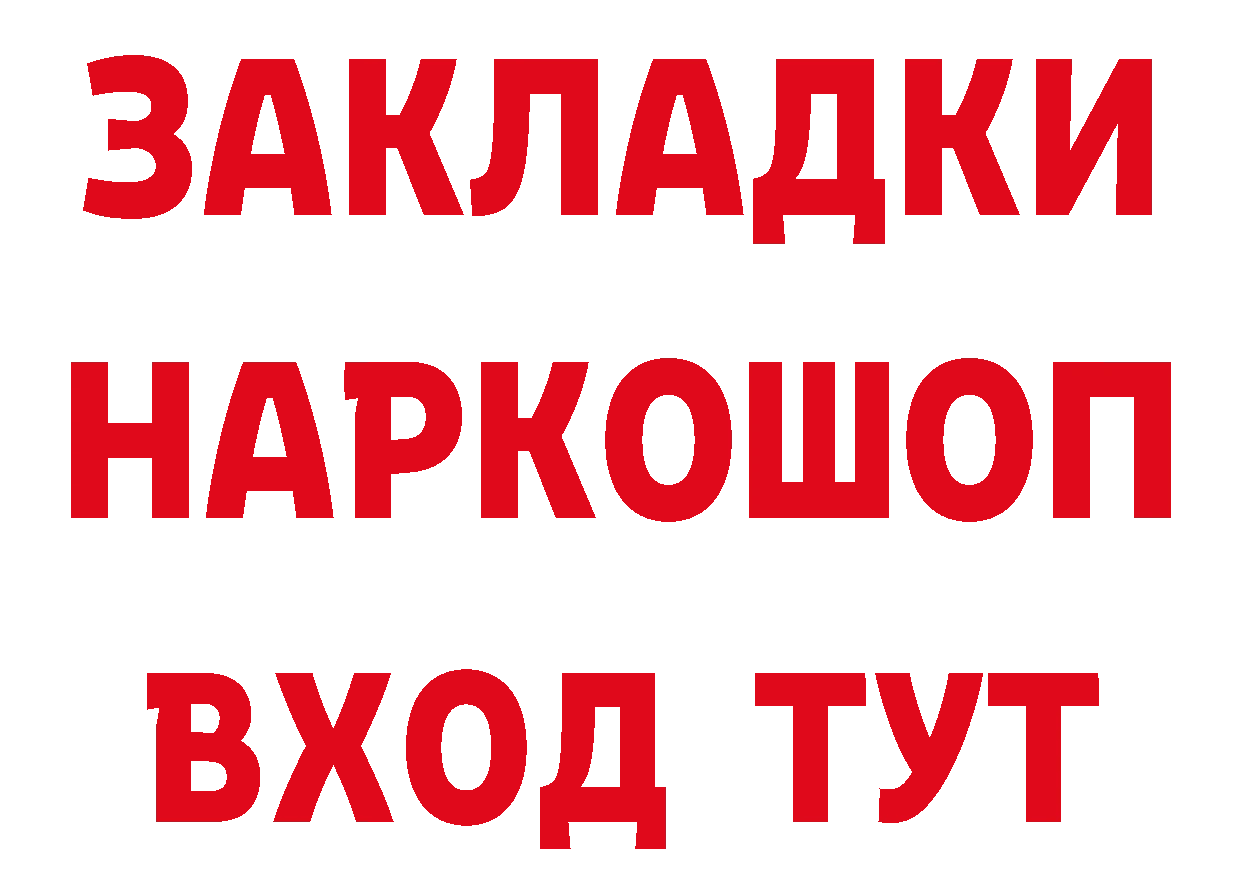 ЗАКЛАДКИ НАРКОШОП ВХОД ТУТ